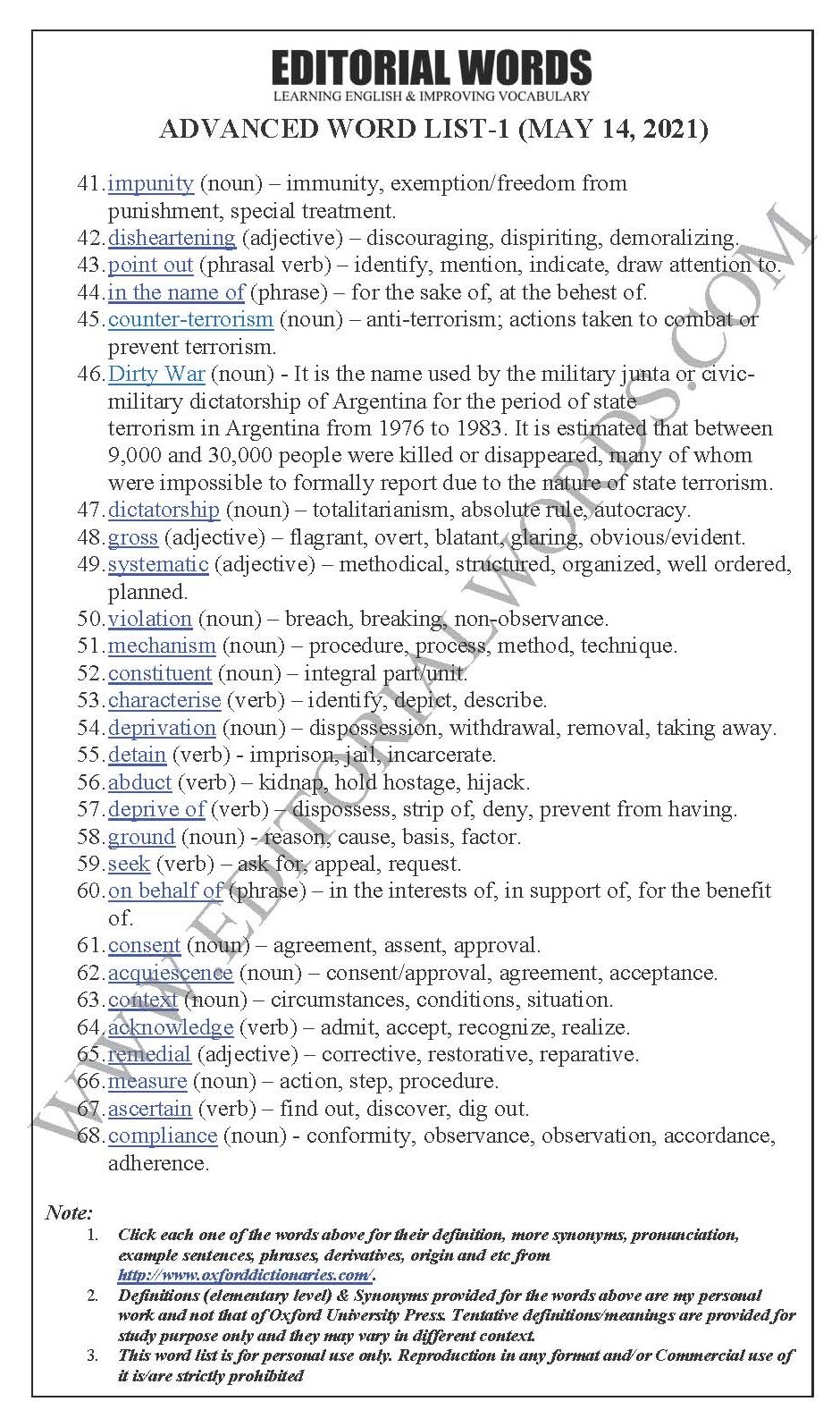 EDITORIAL WORDS
LEARNING ENGLISH & IMPROVING VOCABULARY

ADVANCED WORD LIST-1 (MAY 14, 2021)

41. impunity (noun) – immunity, exemption/freedom from punishment, special treatment.
42. disheartening (adjective) – discouraging, dispiriting, demoralizing.
43. point out (phrasal verb) – identify, mention, indicate, draw attention to.
44. in the name of (phrase) – for the sake of, at the behest of.
45. counter-terrorism (noun) – anti-terrorism; actions taken to combat or prevent terrorism.
46. Dirty War (noun) - It is the name used by the military junta or civic-military dictatorship of Argentina for the period of state terrorism in Argentina from 1976 to 1983. It is estimated that between 9,000 and 30,000 people were killed or disappeared, many of whom were impossible to formally report due to the nature of state terrorism.
47. dictatorship (noun) – totalitarianism, absolute rule, autocracy.
48. gross (adjective) – flagrant, overt, blatant, glaring, obvious/evident.
49. systematic (adjective) – methodical, structured, organized, well ordered, planned.
50. violation (noun) – breach, breaking, non-observance.
51. mechanism (noun) – procedure, process, method, technique.
52. constituent (noun) – integral part/unit.
53. characterise (verb) – identify, depict, describe.
54. deprivation (noun) – dispossession, withdrawal, removal, taking away.
55. detain (verb) - imprison, jail, incarcerate.
56. abduct (verb) – kidnap, hold hostage, hijack.
57. deprive of (verb) – dispossess, strip of, deny, prevent from having.
58. ground (noun) - reason, cause, basis, factor.
59. seek (verb) – ask for, appeal, request.
60. on behalf of (phrase) – in the interests of, in support of, for the benefit of.
61. consent (noun) – agreement, assent, approval.
62. acquiescence (noun) – consent/approval, agreement, acceptance.
63. context (noun) – circumstances, conditions, situation.
64. acknowledge (verb) – admit, accept, recognize, realize.
65. remedial (adjective) – corrective, restorative, reparative.
66. measure (noun) – action, step, procedure.
67. ascertain (verb) – find out, discover, dig out.
68. compliance (noun) - conformity, observance, observation, accordance, adherence.

WWW.EDITORIALWORDS.COM

Note:
1. Click each one of the words above for their definition, more synonyms, pronunciation, example sentences, phrases, derivatives, origin and etc from http://www.oxforddictionaries.com/.
2. Definitions (elementary level) & Synonyms provided for the words above are my personal work and not that of Oxford University Press. Tentative definitions/meanings are provided for study purpose only and they may vary in different context.
3. This word list is for personal use only. Reproduction in any format and/or Commercial use of it is/are strictly prohibited